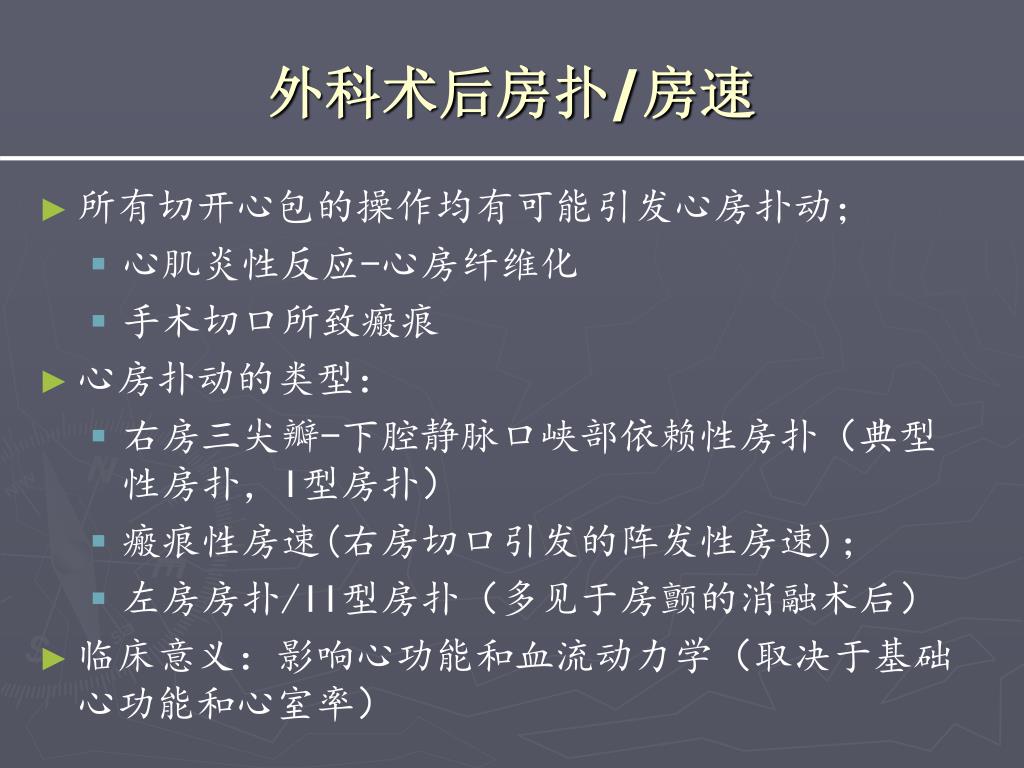 外科术后房扑/房速

► 所有切开心包的操作均有可能引发心房扑动；
▪ 心肌炎性反应-心房纤维化
▪ 手术切口所致瘢痕
► 心房扑动的类型：
▪ 右房三尖瓣-下腔静脉口峡部依赖性房扑（典型性房扑，I型房扑）
▪ 瘢痕性房速(右房切口引发的阵发性房速)；
▪ 左房房扑/II型房扑（多见于房颤的消融术后）
► 临床意义：影响心功能和血流动力学（取决于基础心功能和心室率）